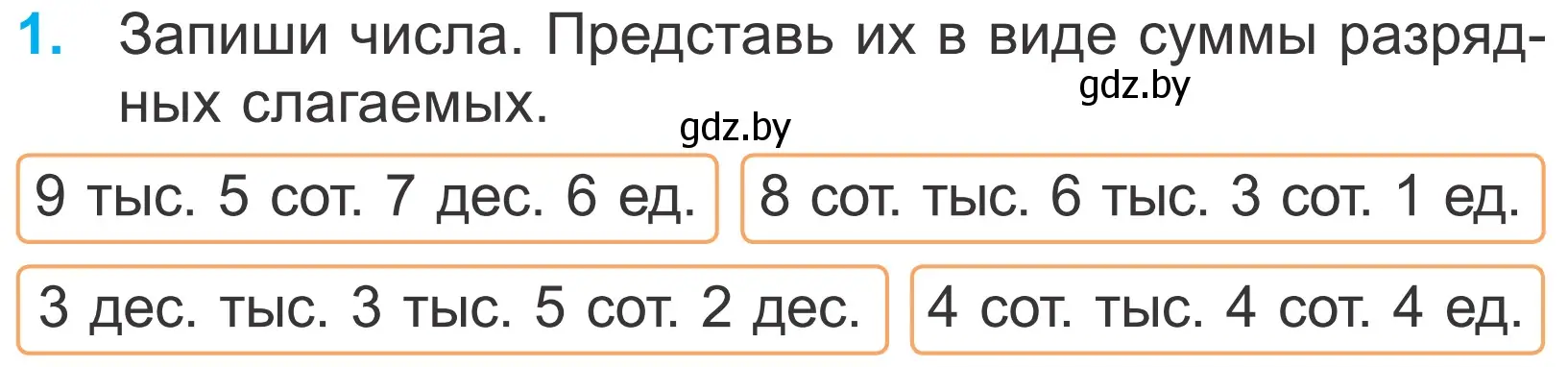 1. Запиши числа. Представь их в виде суммы разрядных слагаемых.

gdz.by

gdz.by

9 тыс. 5 сот. 7 дес. 6 ед.

8 сот. тыс. 6 тыс. 3 сот. 1 ед.

3 дес. тыс. 3 тыс. 5 сот. 2 дес.

4 сот. тыс. 4 сот. 4 ед.